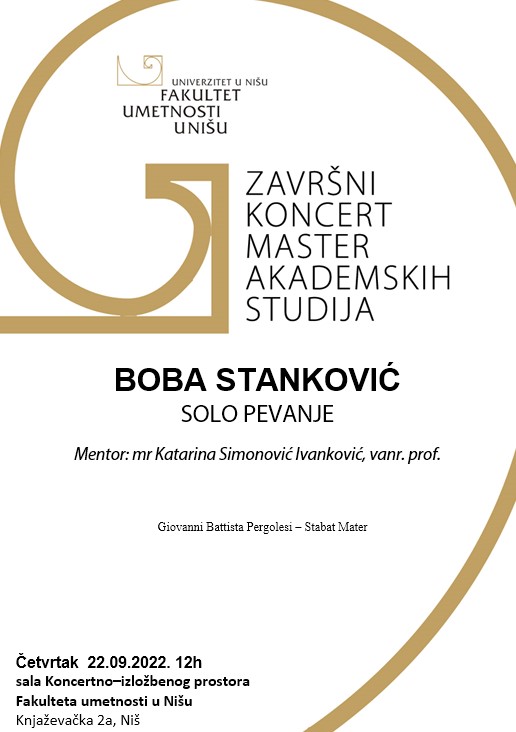 UNIVERZITET U NIŠU
FAKULTET
UMETNOSTI
U NIŠU

ZAVRŠNI
KONCERT
MASTER
AKADEMSKIH
STUDIJA

BOBA STANKOVIĆ
SOLO PEVANJE

Mentor: mr Katarina Simonović Ivanković, vanr. prof.

Giovanni Battista Pergolesi – Stabat Mater

Četvrtak 22.09.2022. 12h
sala Koncertno–izložbenog prostora
Fakulteta umetnosti u Nišu
Knjaževačka 2a, Niš